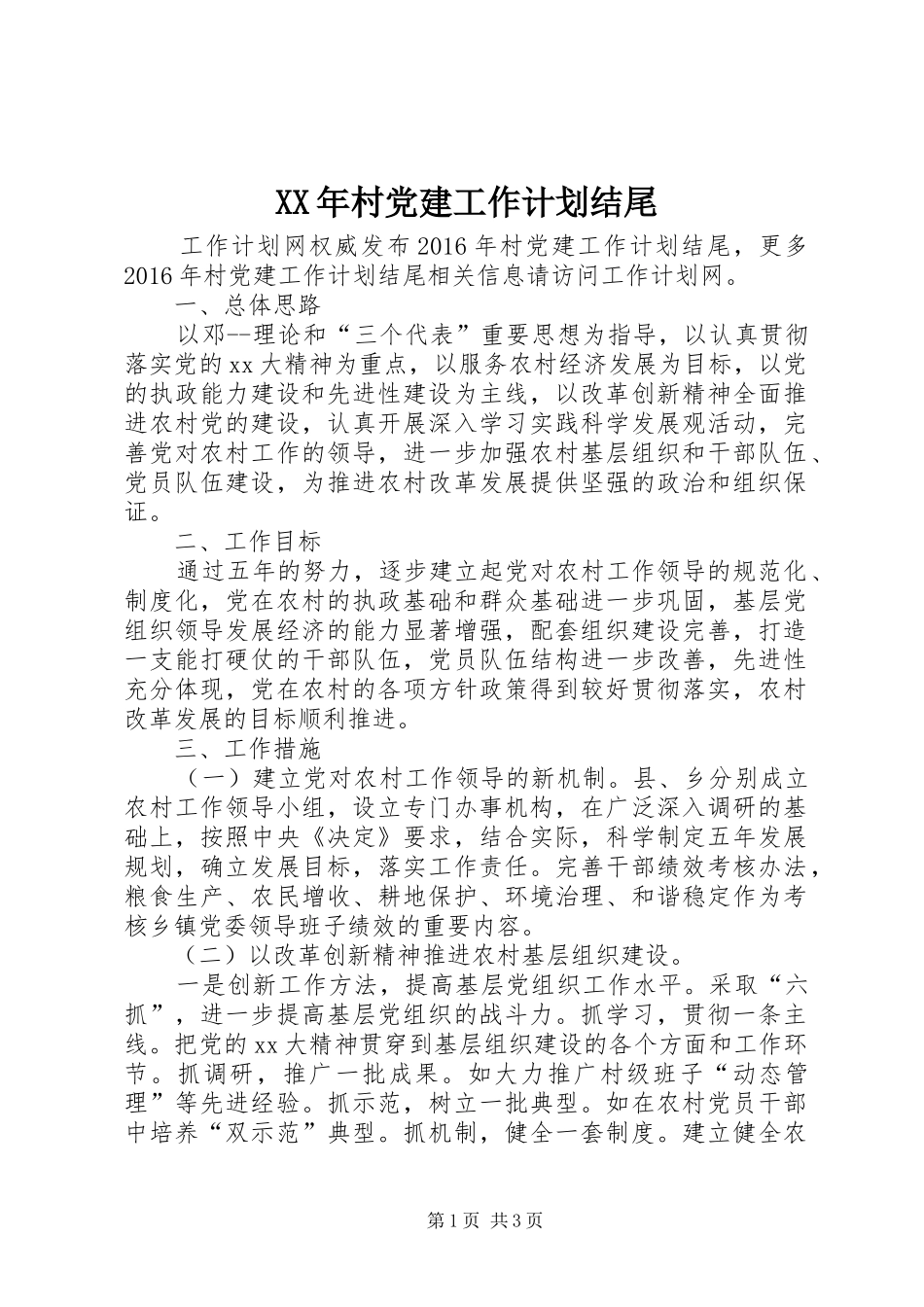 XX年村党建工作计划结尾

工作计划网权威发布2016年村党建工作计划结尾，更多2016年村党建工作计划结尾相关信息请访问工作计划网。

一、总体思路

以邓--理论和“三个代表”重要思想为指导，以认真贯彻落实党的xx大精神为重点，以服务农村经济发展为目标，以党的执政能力建设和先进性建设为主线，以改革创新精神全面推进农村党的建设，认真开展深入学习实践科学发展观活动，完善党对农村工作的领导，进一步加强农村基层组织和干部队伍、党员队伍建设，为推进农村改革发展提供坚强的政治和组织保证。

二、工作目标

通过五年的努力，逐步建立起党对农村工作领导的规范化、制度化，党在农村的执政基础和群众基础进一步巩固，基层党组织领导发展经济的能力显著增强，配套组织建设完善，打造一支能打硬仗的干部队伍，党员队伍结构进一步改善，先进性充分体现，党在农村的各项方针政策得到较好贯彻落实，农村改革发展的目标顺利推进。

三、工作措施

（一）建立党对农村工作领导的新机制。县、乡分别成立农村工作领导小组，设立专门办事机构，在广泛深入调研的基础上，按照中央《决定》要求，结合实际，科学制定五年发展规划，确立发展目标，落实工作责任。完善干部绩效考核办法，粮食生产、农民增收、耕地保护、环境治理、和谐稳定作为考核乡镇党委领导班子绩效的重要内容。

（二）以改革创新精神推进农村基层组织建设。

一是创新工作方法，提高基层党组织工作水平。采取“六抓”，进一步提高基层党组织的战斗力。抓学习，贯彻一条主线。把党的xx大精神贯穿到基层组织建设的各个方面和工作环节。抓调研，推广一批成果。如大力推广村级班子“动态管理”等先进经验。抓示范，树立一批典型。如在农村党员干部中培养“双示范”典型。抓机制，健全一套制度。建立健全农

第1页 共3页